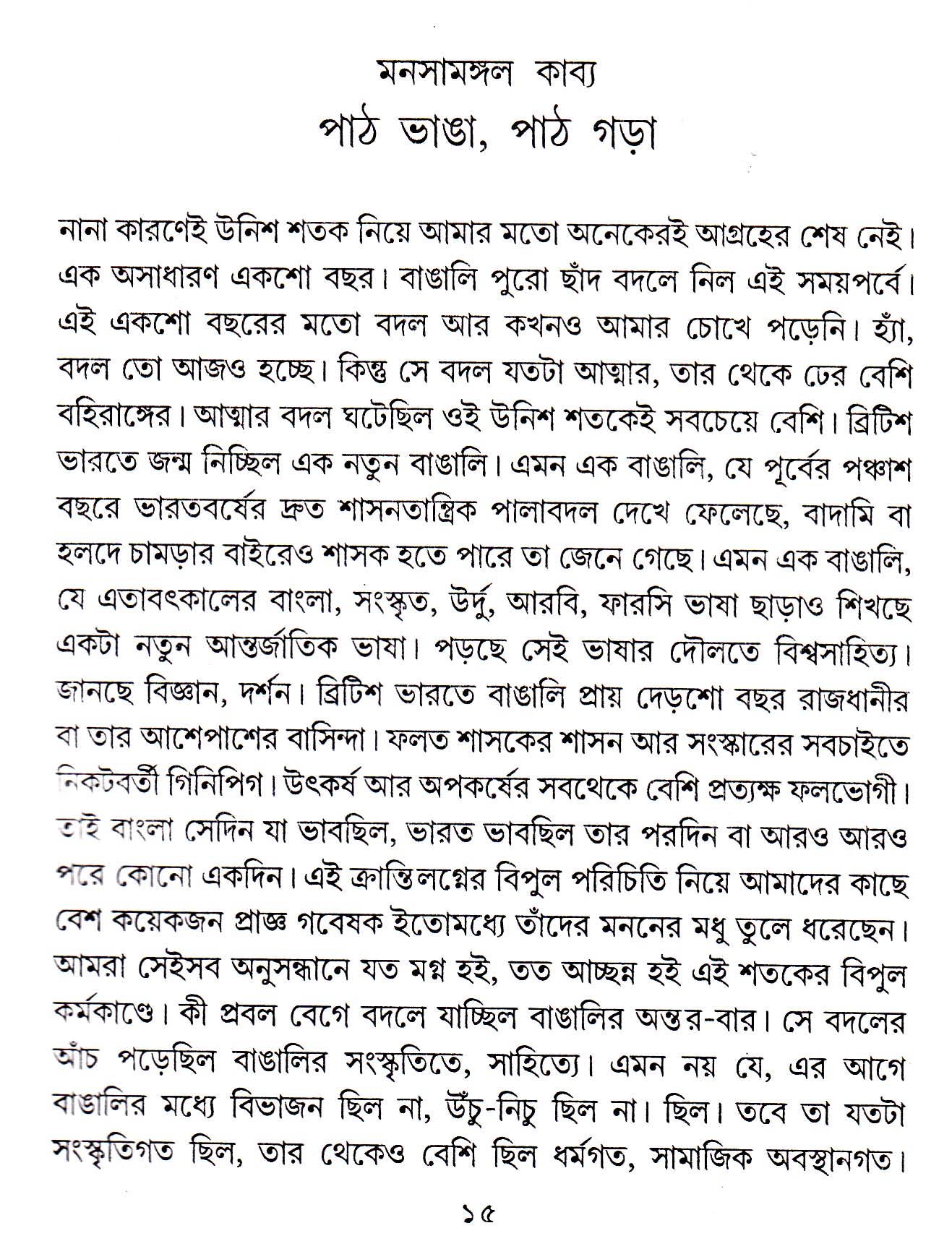 মনসামঙ্গল কাব্য
পাঠ ভাঙা, পাঠ গড়া

নানা কারণেই উনিশ শতক নিয়ে আমার মতো অনেকেরই আগ্রহের শেষ নেই। এক অসাধারণ একশো বছর। বাঙালি পুরো ছাঁদ বদলে নিল এই সময়পর্বে। এই একশো বছরের মতো বদল আর কখনও আমার চোখে পড়েনি। হ্যাঁ, বদল তো আজও হচ্ছে। কিন্তু সে বদল যতটা আত্মার, তার থেকে ঢের বেশি বহিরাঙ্গের। আত্মার বদল ঘটেছিল ওই উনিশ শতকেই সবচেয়ে বেশি। ব্রিটিশ ভারতে জন্ম নিচ্ছিল এক নতুন বাঙালি। এমন এক বাঙালি, যে পূর্বের পঞ্চাশ বছরে ভারতবর্ষের দ্রুত শাসনতান্ত্রিক পালাবদল দেখে ফেলেছে, বাদামি বা হলদে চামড়ার বাইরেও শাসক হতে পারে তা জেনে গেছে। এমন এক বাঙালি, যে এতাবৎকালের বাংলা, সংস্কৃত, উর্দু, আরবি, ফারসি ভাষা ছাড়াও শিখছে একটা নতুন আন্তর্জাতিক ভাষা। পড়ছে সেই ভাষার দৌলতে বিশ্বসাহিত্য। জানছে বিজ্ঞান, দর্শন। ব্রিটিশ ভারতে বাঙালি প্রায় দেড়শো বছর রাজধানীর বা তার আশেপাশের বাসিন্দা। ফলত শাসকের শাসন আর সংস্কারের সবচাইতে নিকটবর্তী গিনিপিগ। উৎকর্ষ আর অপকর্ষের সবথেকে বেশি প্রত্যক্ষ ফলভোগী। তাই বাংলা সেদিন যা ভাবছিল, ভারত ভাবছিল তার পরদিন বা আরও আরও পরে কোনো একদিন। এই ক্রান্তিলগ্নের বিপুল পরিচিতি নিয়ে আমাদের কাছে বেশ কয়েকজন প্রাজ্ঞ গবেষক ইতোমধ্যে তাঁদের মননের মধু তুলে ধরেছেন। আমরা সেইসব অনুসন্ধানে যত মগ্ন হই, তত আচ্ছন্ন হই এই শতকের বিপুল কর্মকাণ্ডে। কী প্রবল বেগে বদলে যাচ্ছিল বাঙালির অন্তর-বার। সে বদলের আঁচ পড়েছিল বাঙালির সংস্কৃতিতে, সাহিত্যে। এমন নয় যে, এর আগে বাঙালির মধ্যে বিভাজন ছিল না, উঁচু-নিচু ছিল না। ছিল। তবে তা যতটা সংস্কৃতিগত ছিল, তার থেকেও বেশি ছিল ধর্মগত, সামাজিক অবস্থানগত।

১৫